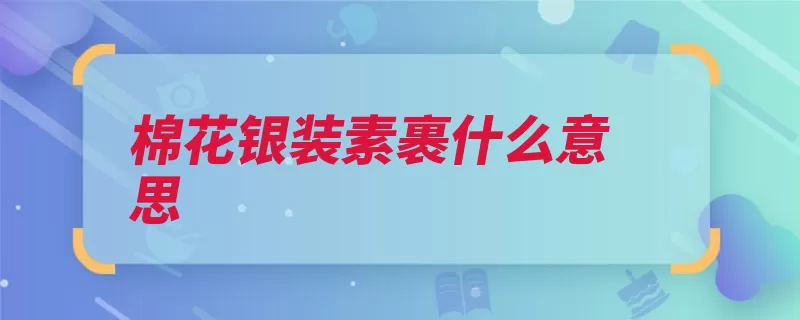 棉花银装素裹什么意思